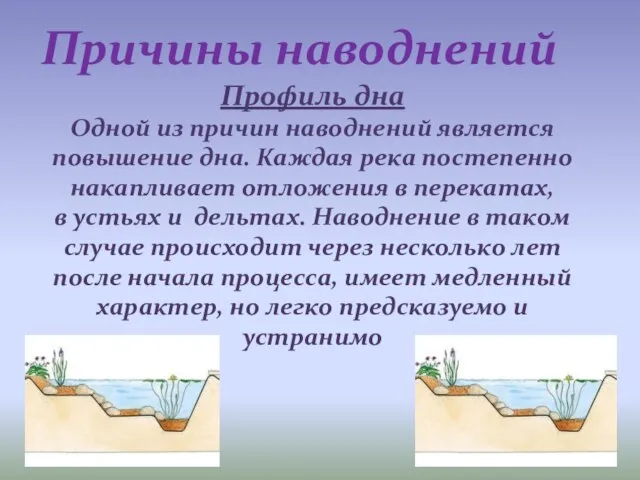 Причины наводнений

Профиль дна

Одной из причин наводнений является повышение дна. Каждая река постепенно накапливает отложения в перекатах, в устьях и дельтах. Наводнение в таком случае происходит через несколько лет после начала процесса, имеет медленный характер, но легко предсказуемо и устранимо